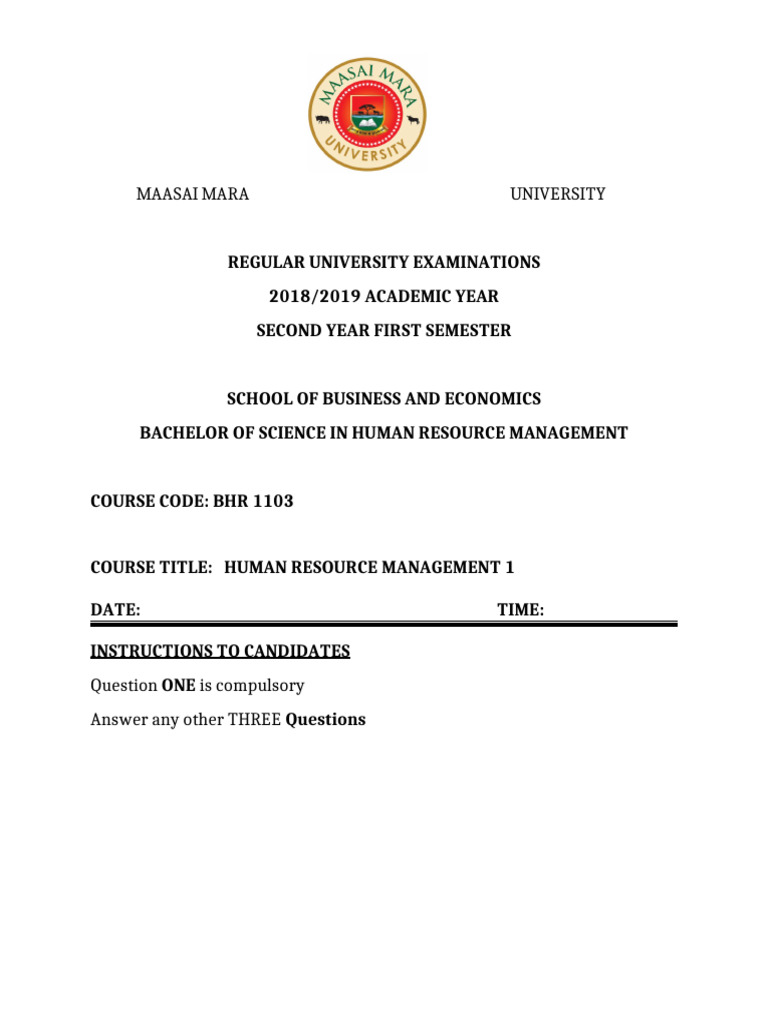 MAASAI MARA UNIVERSITY

MAASAI MARA UNIVERSITY

REGULAR UNIVERSITY EXAMINATIONS

2018/2019 ACADEMIC YEAR

SECOND YEAR FIRST SEMESTER

SCHOOL OF BUSINESS AND ECONOMICS

BACHELOR OF SCIENCE IN HUMAN RESOURCE MANAGEMENT

COURSE CODE: BHR 1103

COURSE TITLE: HUMAN RESOURCE MANAGEMENT 1

DATE: TIME:

INSTRUCTIONS TO CANDIDATES

Question ONE is compulsory

Answer any other THREE Questions